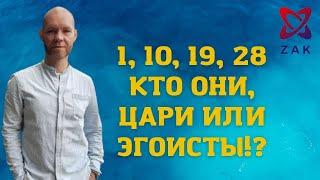 ZAK

1, 10, 19, 28 КТО ОНИ, ЦАРИ ИЛИ ЭГОИСТЫ!?